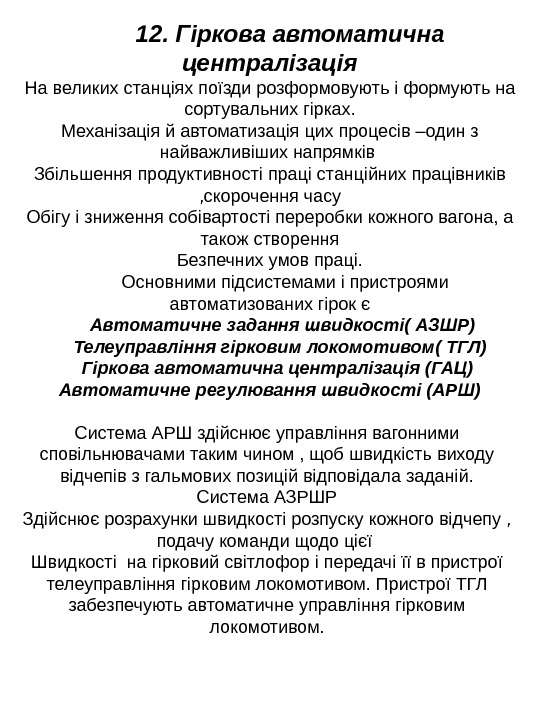 12. Гіркова автоматична централізація

На великих станціях поїзди розформовують і формують на сортувальних гірках.
Механізація й автоматизація цих процесів –один з найважливіших напрямків
Збільшення продуктивності праці станційних працівників ,скорочення часу
Обігу і зниження собівартості переробки кожного вагона, а також створення
Безпечних умов праці.
Основними підсистемами і пристроями автоматизованих гірок є
Автоматичне задання швидкості( АЗШР)
Телеуправління гірковим локомотивом( ТГЛ)
Гіркова автоматична централізація (ГАЦ)
Автоматичне регулювання швидкості (АРШ)

Система АРШ здійснює управління вагонними сповільнювачами таким чином , щоб швидкість виходу відчепів з гальмових позицій відповідала заданій.
Система АЗРШР
Здійснює розрахунки швидкості розпуску кожного відчепу , подачу команди щодо цієї
Швидкості на гірковий світлофор і передачі її в пристрої телеуправління гірковим локомотивом. Пристрої ТГЛ забезпечують автоматичне управління гірковим локомотивом.